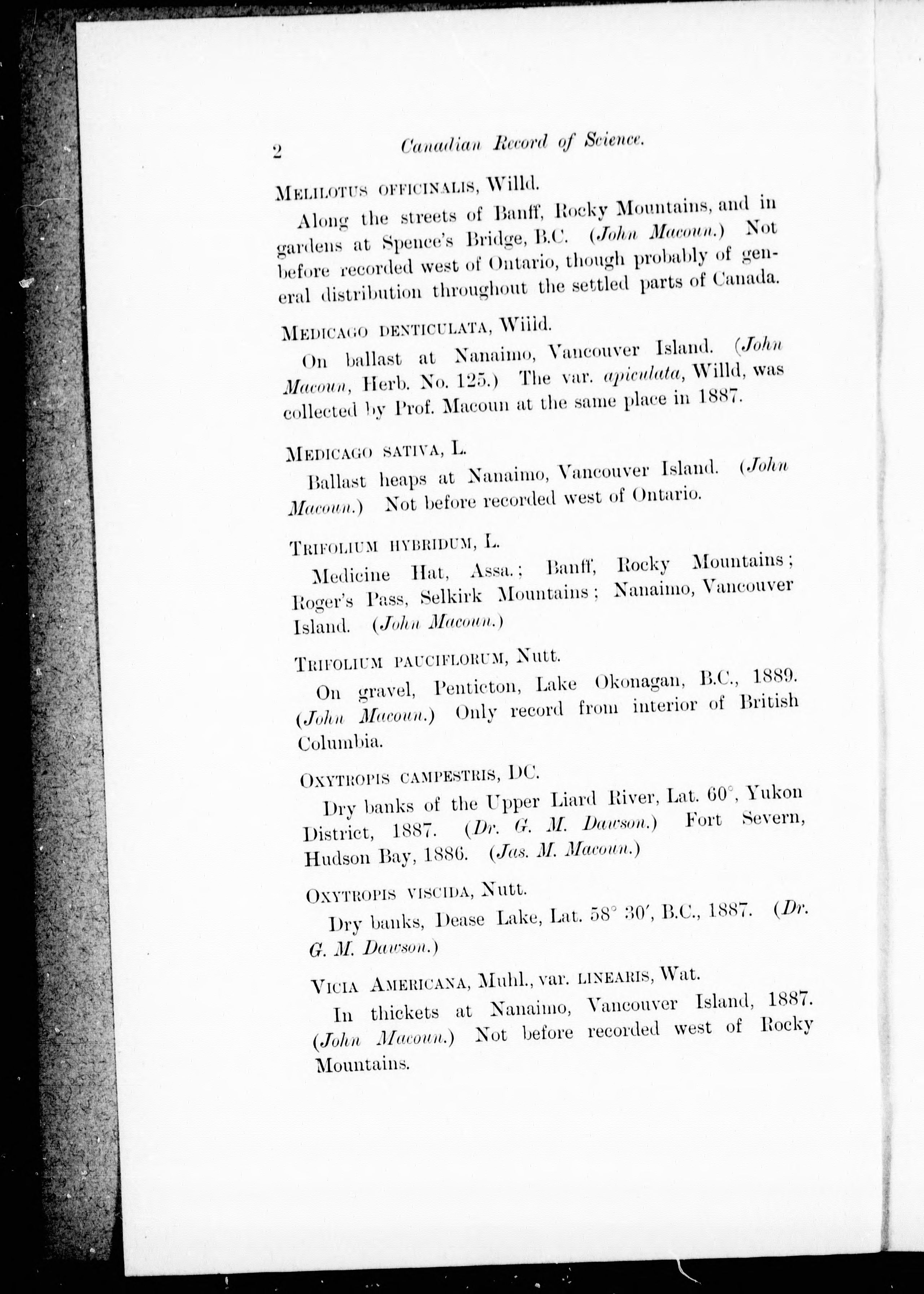 2 Canadian Record of Science.

MELILOTUS OFFICINALIS, Willd.

Along the streets of Banff, Rocky Mountains, and in gardens at Spence's Bridge, B.C. (John Macoun.) Not before recorded west of Ontario, though probably of general distribution throughout the settled parts of Canada.

MEDICAGO DENTICULATA, Wiild.

On ballast at Nanaimo, Vancouver Island. (John Macoun, Herb. No. 125.) The var. apiculata, Willd, was collected by Prof. Macoun at the same place in 1887.

MEDICAGO SATIVA, L.

Ballast heaps at Nanaimo, Vancouver Island. (John Macoun.) Not before recorded west of Ontario.

TRIFOLIUM HYBRIDUM, L.

Medicine Hat, Assa.; Banff, Rocky Mountains; Roger's Pass, Selkirk Mountains; Nanaimo, Vancouver Island. (John Macoun.)

TRIFOLIUM PAUCIFLORUM, Nutt.

On gravel, Penticton, Lake Okonagan, B.C., 1889. (John Macoun.) Only record from interior of British Columbia.

OXYTROPIS CAMPESTRIS, DC.

Dry banks of the Upper Liard River, Lat. 60°, Yukon District, 1887. (Dr. G. M. Dawson.) Fort Severn, Hudson Bay, 1886. (Jas. M. Macoun.)

OXYTROPIS VISCIDA, Nutt.

Dry banks, Dease Lake, Lat. 58° 30′, B.C., 1887. (Dr. G. M. Dawson.)

VICIA AMERICANA, Muhl., var. LINEARIS, Wat.

In thickets at Nanaimo, Vancouver Island, 1887. (John Macoun.) Not before recorded west of Rocky Mountains.